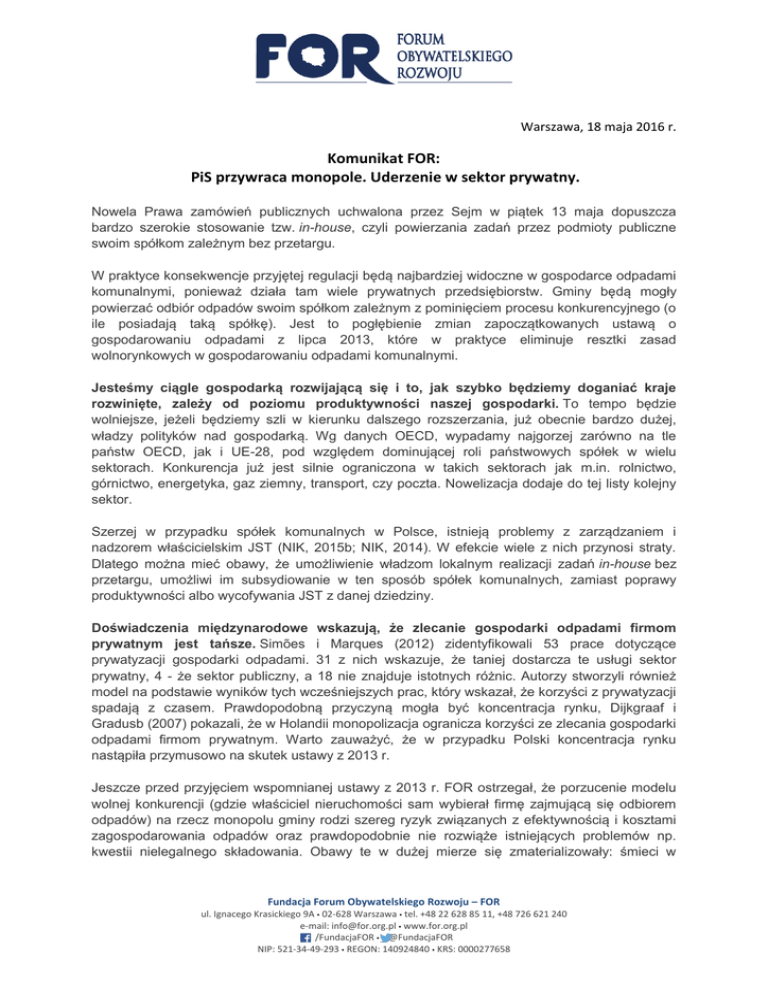 FOR FORUM OBYWATELSKIEGO ROZWOJU

Warszawa, 18 maja 2016 r.

Komunikat FOR:
PiS przywraca monopole. Uderzenie w sektor prywatny.

Nowela Prawa zamówień publicznych uchwalona przez Sejm w piątek 13 maja dopuszcza bardzo szerokie stosowanie tzw. in-house, czyli powierzania zadań przez podmioty publiczne swoim spółkom zależnym bez przetargu.

W praktyce konsekwencje przyjętej regulacji będą najbardziej widoczne w gospodarce odpadami komunalnymi, ponieważ działa tam wiele prywatnych przedsiębiorstw. Gminy będą mogły powierzać odbiór odpadów swoim spółkom zależnym z pominięciem procesu konkurencyjnego (o ile posiadają taką spółkę). Jest to pogłębienie zmian zapoczątkowanych ustawą o gospodarowaniu odpadami z lipca 2013, które w praktyce eliminuje resztki zasad wolnorynkowych w gospodarowaniu odpadami komunalnymi.

Jesteśmy ciągle gospodarką rozwijającą się i to, jak szybko będziemy doganiać kraje rozwinięte, zależy od poziomu produktywności naszej gospodarki. To tempo będzie wolniejsze, jeżeli będziemy szli w kierunku dalszego rozszerzania, już obecnie bardzo dużej, władzy polityków nad gospodarką. Wg danych OECD, wypadamy najgorzej zarówno na tle państw OECD, jak i UE-28, pod względem dominującej roli państwowych spółek w wielu sektorach. Konkurencja już jest silnie ograniczona w takich sektorach jak m.in. rolnictwo, górnictwo, energetyka, gaz ziemny, transport, czy poczta. Nowelizacja dodaje do tej listy kolejny sektor.

Szerzej w przypadku spółek komunalnych w Polsce, istnieją problemy z zarządzaniem i nadzorem właścicielskim JST (NIK, 2015b; NIK, 2014). W efekcie wiele z nich przynosi straty. Dlatego można mieć obawy, że umożliwienie władzom lokalnym realizacji zadań in-house bez przetargu, umożliwi im subsydiowanie w ten sposób spółek komunalnych, zamiast poprawy produktywności albo wycofywania JST z danej dziedziny.

Doświadczenia międzynarodowe wskazują, że zlecanie gospodarki odpadami firmom prywatnym jest tańsze. Simões i Marques (2012) zidentyfikowali 53 prace dotyczące prywatyzacji gospodarki odpadami. 31 z nich wskazuje, że taniej dostarcza te usługi sektor prywatny, 4 - że sektor publiczny, a 18 nie znajduje istotnych różnic. Autorzy stworzyli również model na podstawie wyników tych wcześniejszych prac, który wskazał, że korzyści z prywatyzacji spadają z czasem. Prawdopodobną przyczyną mogła być koncentracja rynku, Dijkgraaf i Gradusb (2007) pokazali, że w Holandii monopolizacja ogranicza korzyści ze zlecania gospodarki odpadami firmom prywatnym. Warto zauważyć, że w przypadku Polski koncentracja rynku nastąpiła przymusowo na skutek ustawy z 2013 r.

Jeszcze przed przyjęciem wspomnianej ustawy z 2013 r. FOR ostrzegał, że porzucenie modelu wolnej konkurencji (gdzie właściciel nieruchomości sam wybierał firmę zajmującą się odbiorem odpadów) na rzecz monopolu gminy rodzi szereg ryzyk związanych z efektywnością i kosztami zagospodarowania odpadów oraz prawdopodobnie nie rozwiąże istniejących problemów np. kwestii nielegalnego składowania. Obawy te w dużej mierze się zmaterializowały: śmieci w

Fundacja Forum Obywatelskiego Rozwoju – FOR
ul. Ignacego Krasickiego 9A • 02-628 Warszawa • tel. +48 22 628 85 11, +48 726 621 240
e-mail: info@for.org.pl • www.for.org.pl
/FundacjaFOR • @FundacjaFOR
NIP: 521-34-49-293 • REGON: 140924840 • KRS: 0000277658